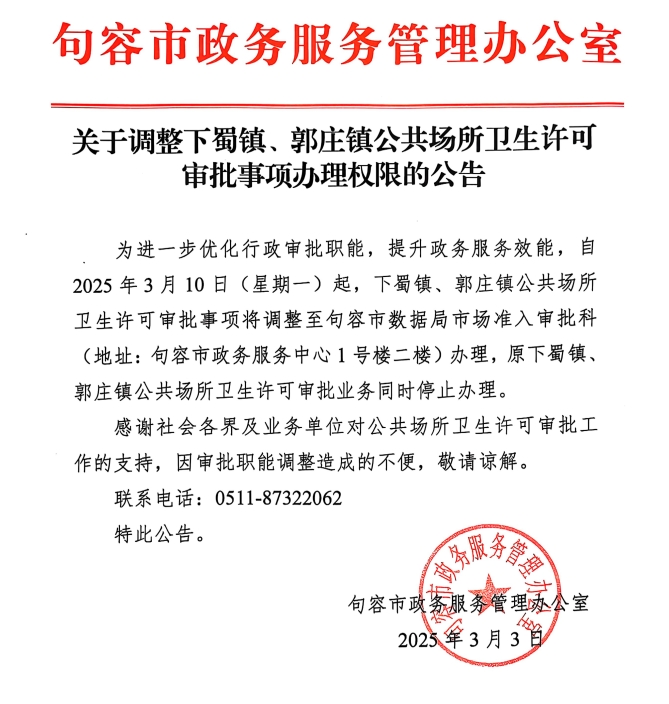 句容市政务服务管理办公室

关于调整下蜀镇、郭庄镇公共场所卫生许可审批事项办理权限的公告

为进一步优化行政审批职能，提升政务服务效能，自2025年3月10日（星期一）起，下蜀镇、郭庄镇公共场所卫生许可审批事项将调整至句容市数据局市场准入审批科（地址：句容市政务服务中心1号楼二楼）办理，原下蜀镇、郭庄镇公共场所卫生许可审批业务同时停止办理。

感谢社会各界及业务单位对公共场所卫生许可审批工作的支持，因审批职能调整造成的不便，敬请谅解。

联系电话：0511-87322062

特此公告。

句容市政务服务管理办公室

2025年3月3日

句容市政务服务管理办公室